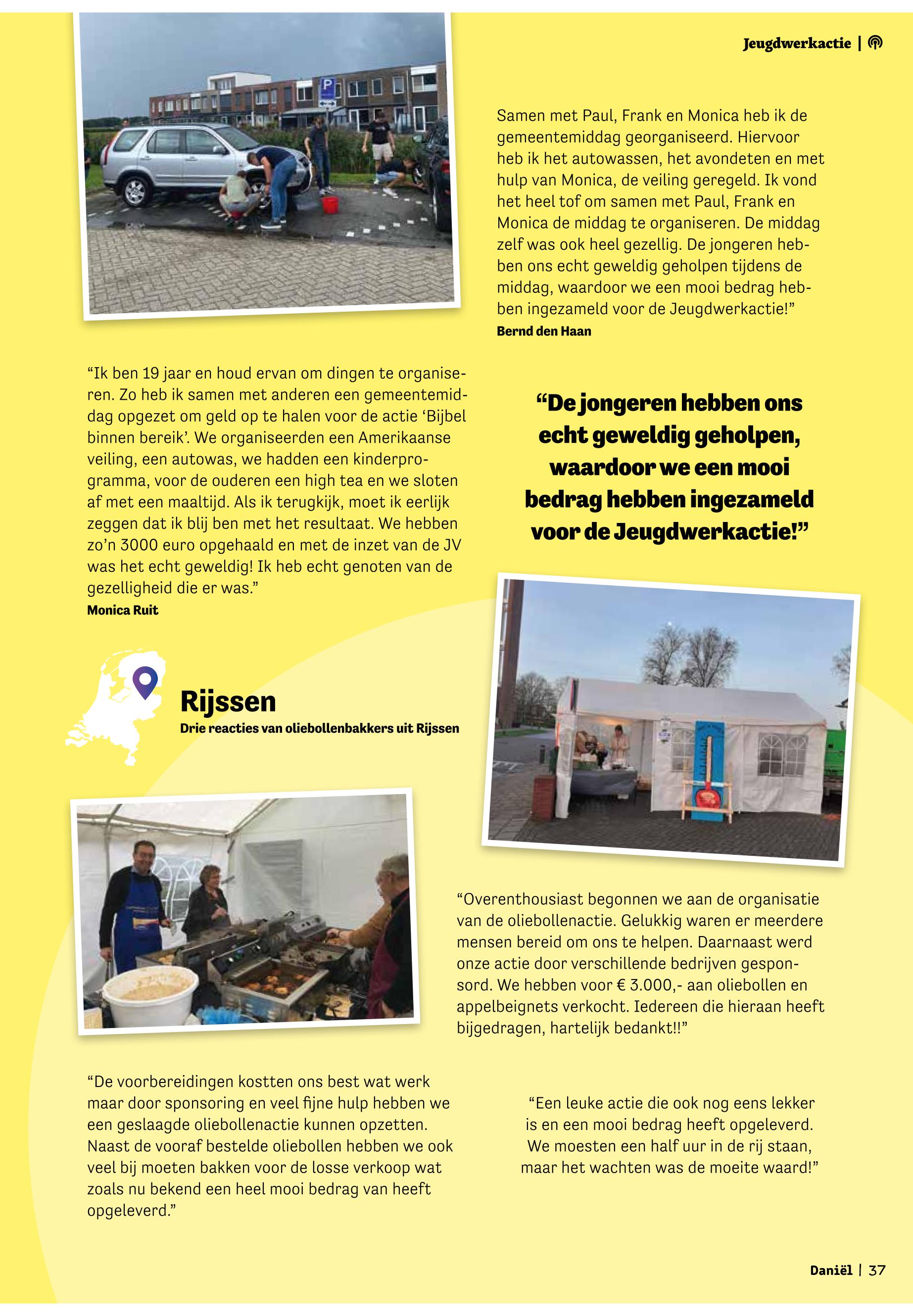 Jeugdwerkactie |

Samen met Paul, Frank en Monica heb ik de gemeentemiddag georganiseerd. Hiervoor heb ik het autowassen, het avondeten en met hulp van Monica, de veiling geregeld. Ik vond het heel tof om samen met Paul, Frank en Monica de middag te organiseren. De middag zelf was ook heel gezellig. De jongeren hebben ons echt geweldig geholpen tijdens de middag, waardoor we een mooi bedrag hebben ingezameld voor de Jeugdwerkactie!”
Bernd den Haan

“Ik ben 19 jaar en houd ervan om dingen te organiseren. Zo heb ik samen met anderen een gemeentemiddag opgezet om geld op te halen voor de actie ‘Bijbel binnen bereik’. We organiseerden een Amerikaanse veiling, een autowas, we hadden een kinderprogramma, voor de ouderen een high tea en we sloten af met een maaltijd. Als ik terugkijk, moet ik eerlijk zeggen dat ik blij ben met het resultaat. We hebben zo’n 3000 euro opgehaald en met de inzet van de JV was het echt geweldig! Ik heb echt genoten van de gezelligheid die er was.”
Monica Ruit

“De jongeren hebben ons echt geweldig geholpen, waardoor we een mooi bedrag hebben ingezameld voor de Jeugdwerkactie!”

Rijssen
Drie reacties van oliebollenbakkers uit Rijssen

“Overenthousiast begonnen we aan de organisatie van de oliebollenactie. Gelukkig waren er meerdere mensen bereid om ons te helpen. Daarnaast werd onze actie door verschillende bedrijven gesponsord. We hebben voor € 3.000,- aan oliebollen en appelbeignets verkocht. Iedereen die hieraan heeft bijgedragen, hartelijk bedankt!!”

“De voorbereidingen kostten ons best wat werk maar door sponsoring en veel fijne hulp hebben we een geslaagde oliebollenactie kunnen opzetten. Naast de vooraf bestelde oliebollen hebben we ook veel bij moeten bakken voor de losse verkoop wat zoals nu bekend een heel mooi bedrag van heeft opgeleverd.”

“Een leuke actie die ook nog eens lekker is en een mooi bedrag heeft opgeleverd. We moesten een half uur in de rij staan, maar het wachten was de moeite waard!”

Daniël | 37